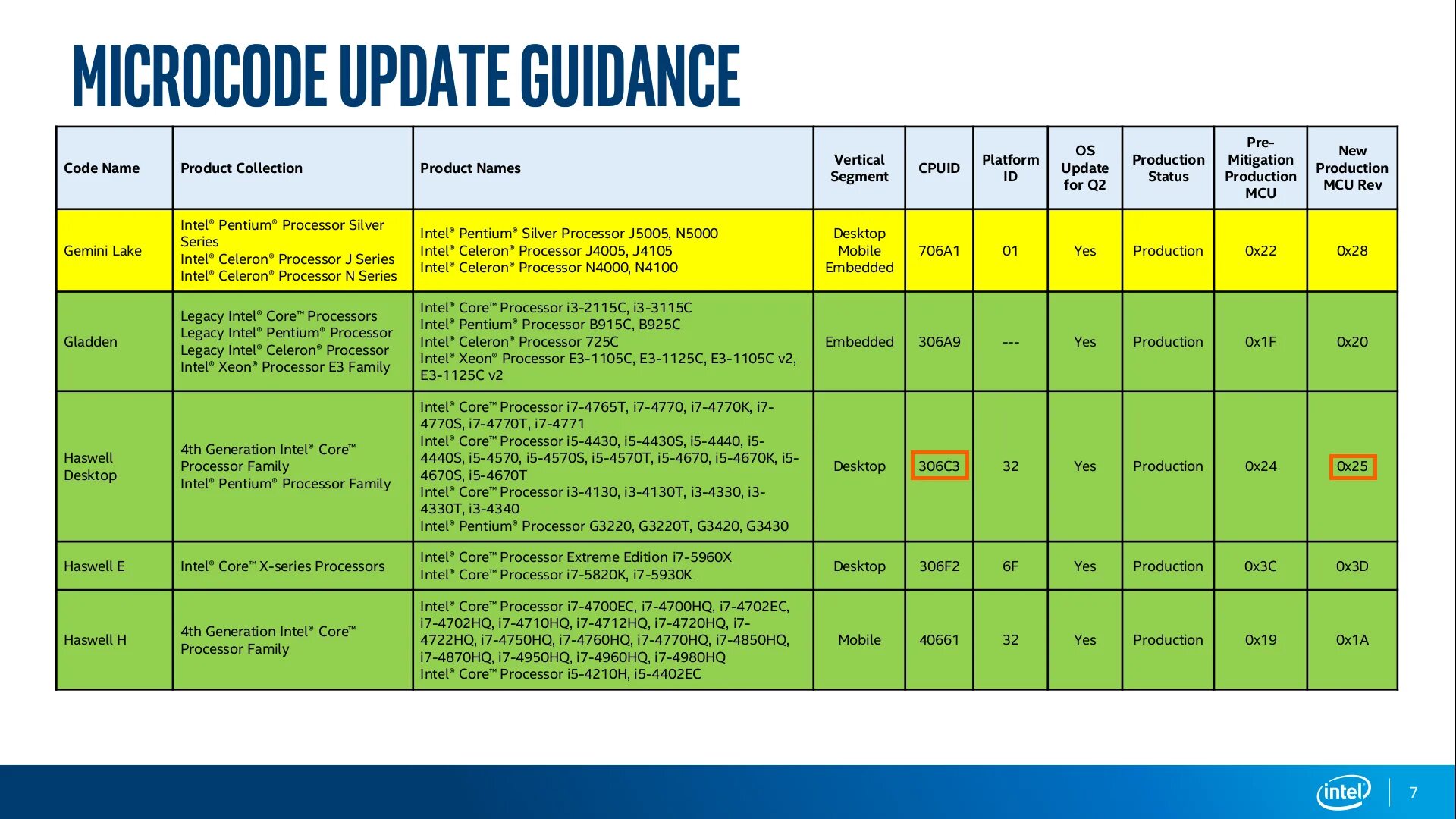 MICROCODE UPDATE GUIDANCE

| Code Name | Product Collection | Product Names | Vertical Segment | CPUID | Platform ID | OS Update for Q2 | Production Status | Pre-Mitigation Production MCU | New Production MCU Rev |
|---|---|---|---|---|---|---|---|---|---|
| Gemini Lake | Intel® Pentium® Processor Silver Series Intel® Celeron® Processor J Series Intel® Celeron® Processor N Series | Intel® Pentium® Silver Processor J5005, N5000 Intel® Celeron® Processor J4005, J4105 Intel® Celeron® Processor N4000, N4100 | Desktop Mobile Embedded | 706A1 | 01 | Yes | Production | 0x22 | 0x28 |
| Gladden | Legacy Intel® Core™ Processors Legacy Intel® Pentium® Processor Legacy Intel® Celeron® Processor Intel® Xeon® Processor E3 Family | Intel® Core™ Processor i3-2115C, i3-3115C Intel® Pentium® Processor B915C, B925C Intel® Celeron® Processor 725C Intel® Xeon® Processor E3-1105C, E3-1125C, E3-1105C v2, E3-1125C v2 | Embedded | 306A9 | --- | Yes | Production | 0x1F | 0x20 |
| Haswell Desktop | 4th Generation Intel® Core™ Processor Family Intel® Pentium® Processor Family | Intel® Core™ Processor i7-4765T, i7-4770, i7-4770K, i7-4770S, i7-4770T, i7-4771 Intel® Core™ Processor i5-4430, i5-4430S, i5-4440, i5-4440S, i5-4570, i5-4570S, i5-4570T, i5-4670, i5-4670K, i5-4670S, i5-4670T Intel® Core™ Processor i3-4130, i3-4130T, i3-4330, i3-4330T, i3-4340 Intel® Pentium® Processor G3220, G3220T, G3420, G3430 | Desktop | 306C3 | 32 | Yes | Production | 0x24 | 0x25 |
| Haswell E | Intel® Core™ X-series Processors | Intel® Core™ Processor Extreme Edition i7-5960X Intel® Core™ Processor i7-5820K, i7-5930K | Desktop | 306F2 | 6F | Yes | Production | 0x3C | 0x3D |
| Haswell H | 4th Generation Intel® Core™ Processor Family | Intel® Core™ Processor i7-4700EC, i7-4700HQ, i7-4702EC, i7-4702HQ, i7-4710HQ, i7-4712HQ, i7-4720HQ, i7-4722HQ, i7-4750HQ, i7-4760HQ, i7-4770HQ, i7-4850HQ, i7-4870HQ, i7-4950HQ, i7-4960HQ, i7-4980HQ Intel® Core™ Processor i5-4210H, i5-4402EC | Mobile | 40661 | 32 | Yes | Production | 0x19 | 0x1A |

intel
7